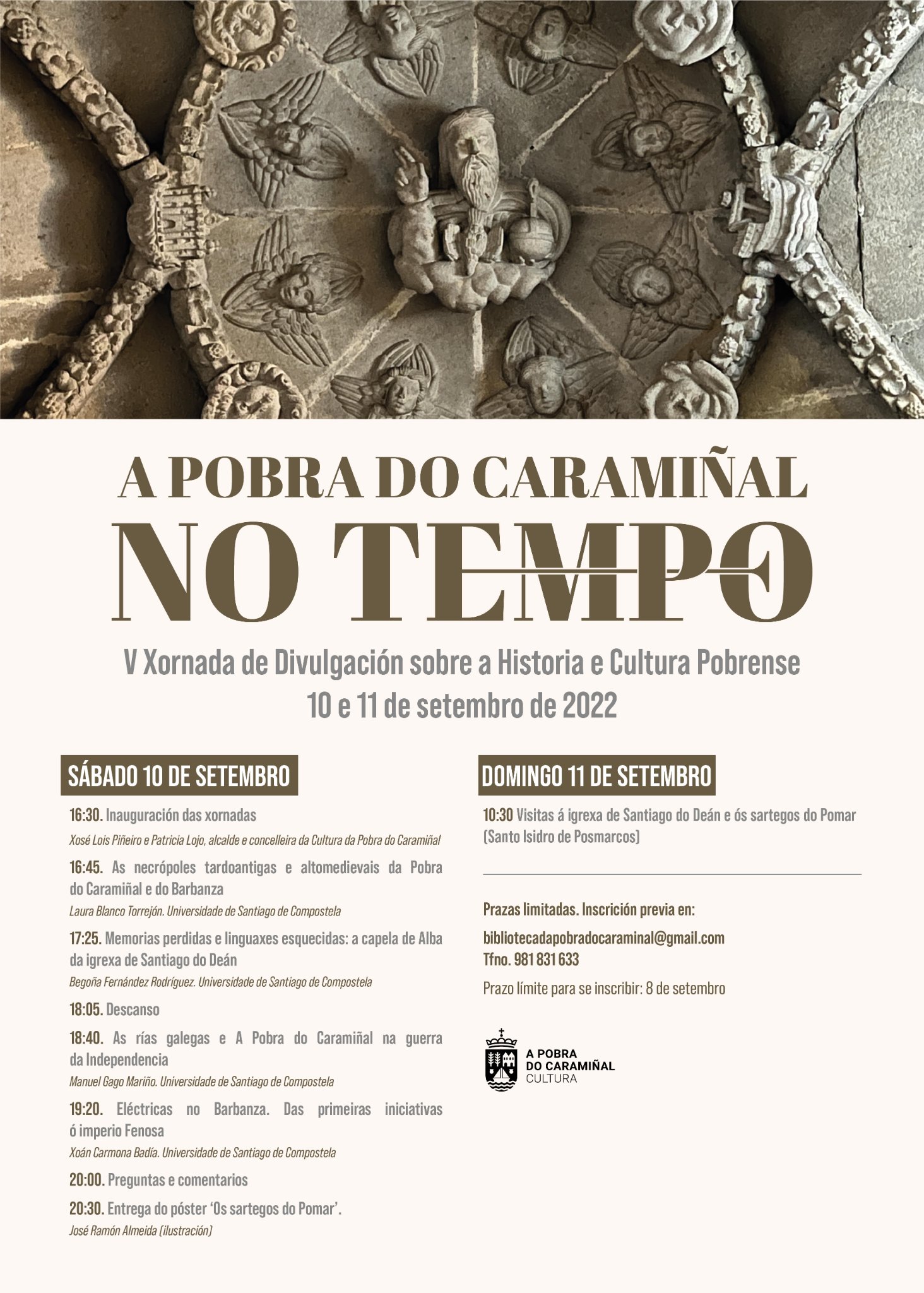 A POBRA DO CARAMIÑAL
NO TEMPO

V Xornada de Divulgación sobre a Historia e Cultura Pobrense
10 e 11 de setembro de 2022

SÁBADO 10 DE SETEMBRO

16:30. Inauguración das xornadas
Xosé Lois Piñeiro e Patricia Lojo, alcalde e concelleira da Cultura da Pobra do Caramiñal

16:45. As necrópoles tardoantigas e altomedievais da Pobra do Caramiñal e do Barbanza
Laura Blanco Torrejón. Universidade de Santiago de Compostela

17:25. Memorias perdidas e linguaxes esquecidas: a capela de Alba da igrexa de Santiago do Deán
Begoña Fernández Rodríguez. Universidade de Santiago de Compostela

18:05. Descanso

18:40. As rías galegas e A Pobra do Caramiñal na guerra da Independencia
Manuel Gago Mariño. Universidade de Santiago de Compostela

19:20. Eléctricas no Barbanza. Das primeiras iniciativas ó imperio Fenosa
Xoán Carmona Badía. Universidade de Santiago de Compostela

20:00. Preguntas e comentarios

20:30. Entrega do póster 'Os sartegos do Pomar'.
José Ramón Almeida (ilustración)

DOMINGO 11 DE SETEMBRO

10:30 Visitas á igrexa de Santiago do Deán e ós sartegos do Pomar (Santo Isidro de Posmarcos)

Prazas limitadas. Inscrición previa en:

bibliotecadapobradocaraminal@gmail.com
Tfno. 981 831 633

Prazo límite para se inscribir: 8 de setembro

A POBRA
DO CARAMIÑAL
CULTURA